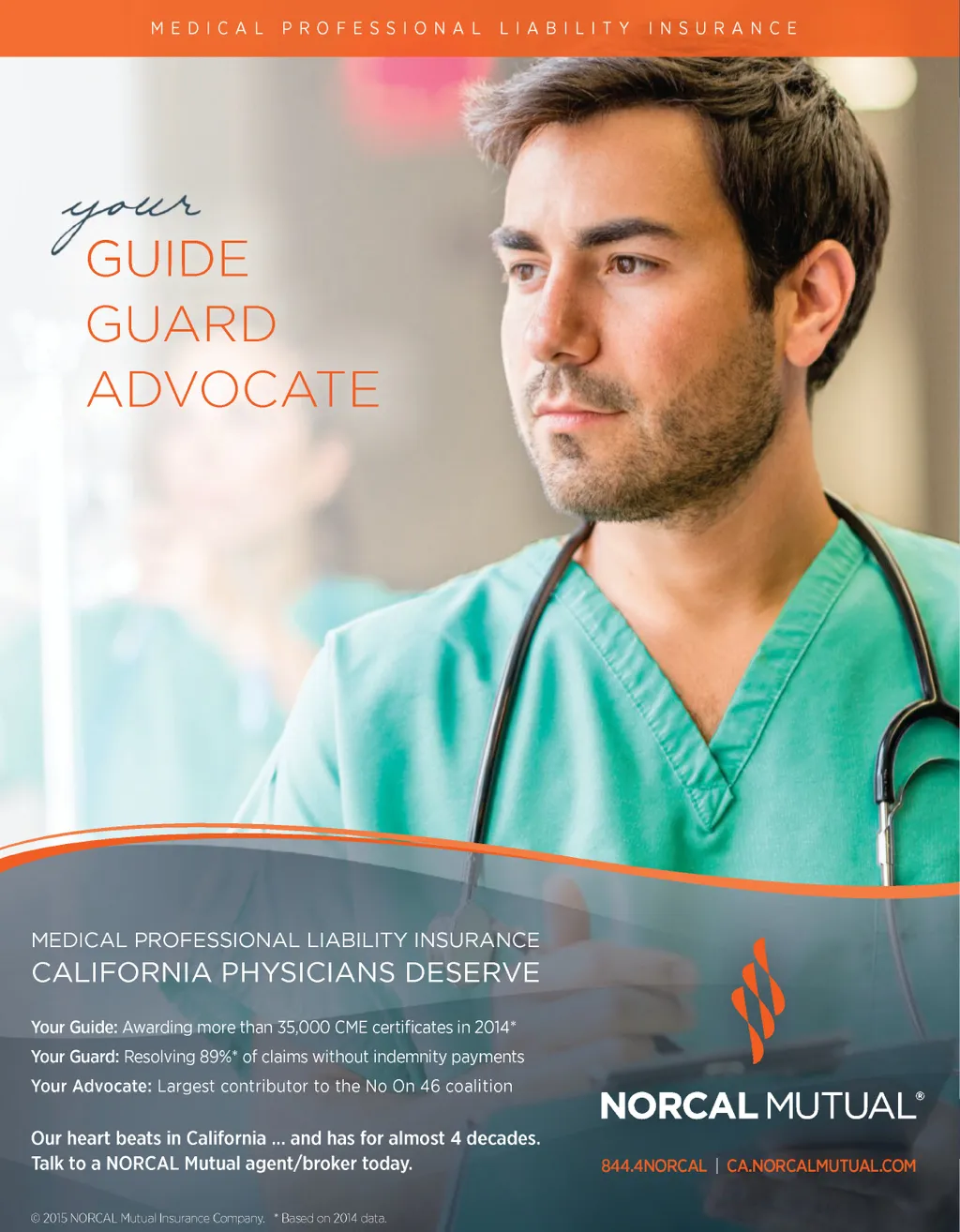 MEDICAL PROFESSIONAL LIABILITY INSURANCE

your
GUIDE
GUARD
ADVOCATE

MEDICAL PROFESSIONAL LIABILITY INSURANCE
CALIFORNIA PHYSICIANS DESERVE

Your Guide: Awarding more than 35,000 CME certificates in 2014*
Your Guard: Resolving 89%* of claims without indemnity payments
Your Advocate: Largest contributor to the No On 46 coalition

Our heart beats in California ... and has for almost 4 decades.
Talk to a NORCAL Mutual agent/broker today.

NORCAL MUTUAL®

844.4NORCAL | CA.NORCALMUTUAL.COM

© 2015 NORCAL Mutual Insurance Company. * Based on 2014 data.